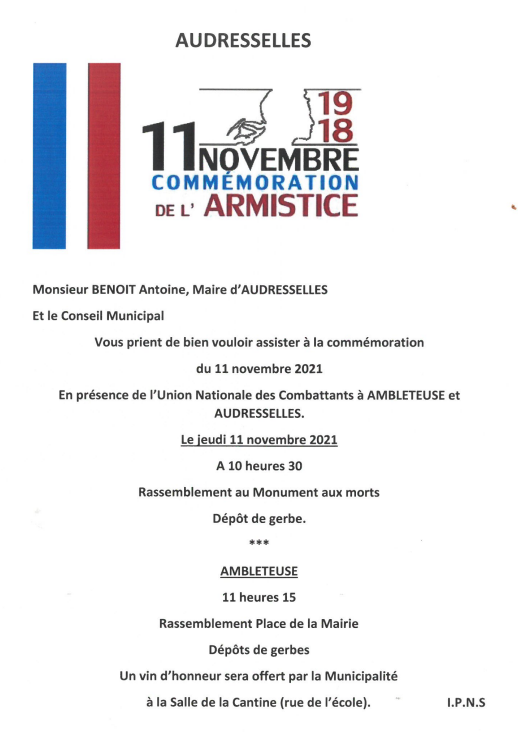 AUDRESSELLES

19
18
11 NOVEMBRE
COMMÉMORATION
DE L' ARMISTICE

Monsieur BENOIT Antoine, Maire d'AUDRESSELLES

Et le Conseil Municipal

Vous prient de bien vouloir assister à la commémoration

du 11 novembre 2021

En présence de l'Union Nationale des Combattants à AMBLETEUSE et AUDRESSELLES.

Le jeudi 11 novembre 2021

A 10 heures 30

Rassemblement au Monument aux morts

Dépôt de gerbe.

***

AMBLETEUSE

11 heures 15

Rassemblement Place de la Mairie

Dépôts de gerbes

Un vin d'honneur sera offert par la Municipalité

à la Salle de la Cantine (rue de l'école).

I.P.N.S